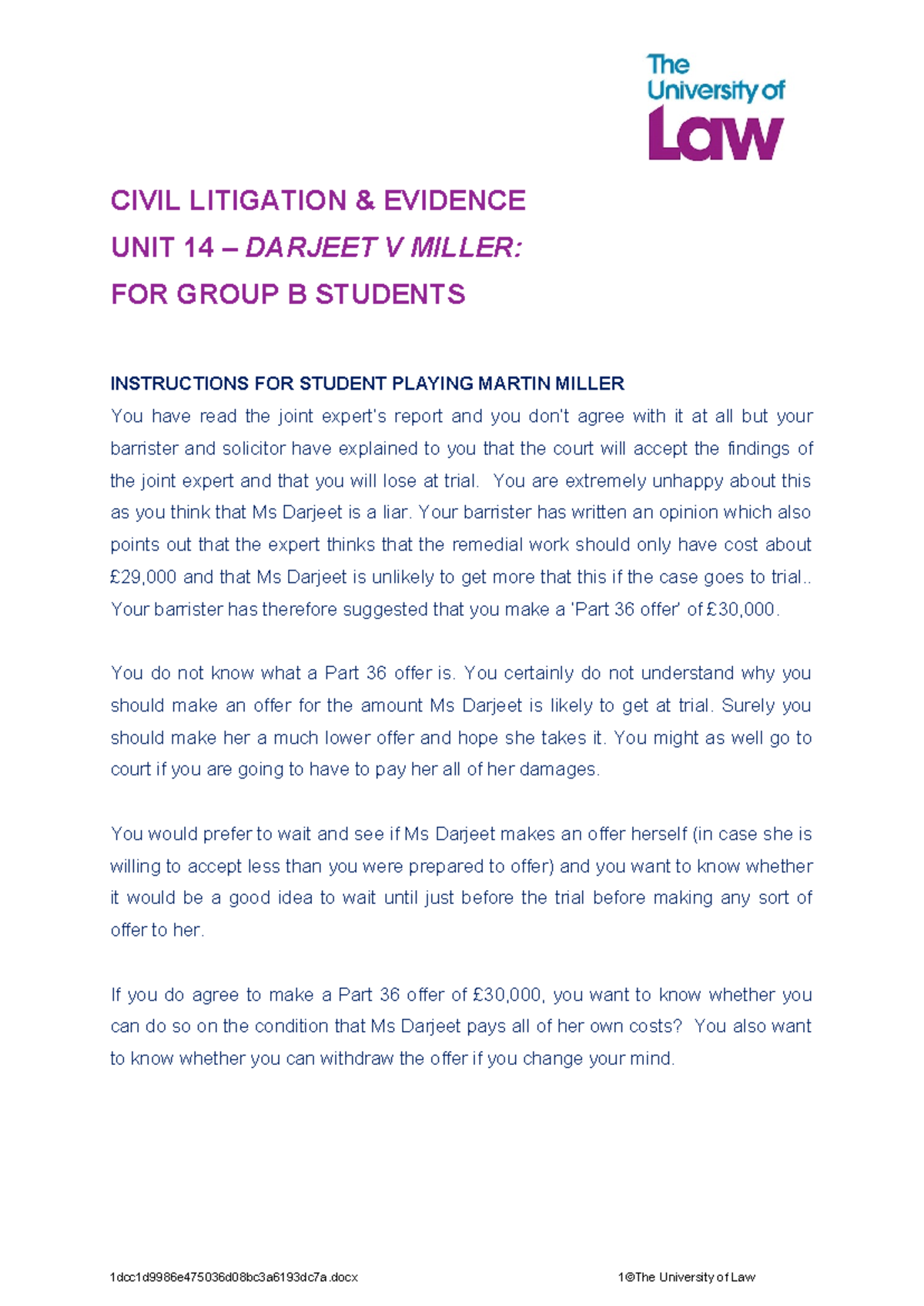 The University of Law

CIVIL LITIGATION & EVIDENCE
UNIT 14 – DARJEET V MILLER:
FOR GROUP B STUDENTS

INSTRUCTIONS FOR STUDENT PLAYING MARTIN MILLER
You have read the joint expert's report and you don't agree with it at all but your barrister and solicitor have explained to you that the court will accept the findings of the joint expert and that you will lose at trial. You are extremely unhappy about this as you think that Ms Darjeet is a liar. Your barrister has written an opinion which also points out that the expert thinks that the remedial work should only have cost about £29,000 and that Ms Darjeet is unlikely to get more that this if the case goes to trial.. Your barrister has therefore suggested that you make a 'Part 36 offer' of £30,000.

You do not know what a Part 36 offer is. You certainly do not understand why you should make an offer for the amount Ms Darjeet is likely to get at trial. Surely you should make her a much lower offer and hope she takes it. You might as well go to court if you are going to have to pay her all of her damages.

You would prefer to wait and see if Ms Darjeet makes an offer herself (in case she is willing to accept less than you were prepared to offer) and you want to know whether it would be a good idea to wait until just before the trial before making any sort of offer to her.

If you do agree to make a Part 36 offer of £30,000, you want to know whether you can do so on the condition that Ms Darjeet pays all of her own costs? You also want to know whether you can withdraw the offer if you change your mind.

1dcc1d9986e475036d08bc3a6193dc7a.docx 1©The University of Law